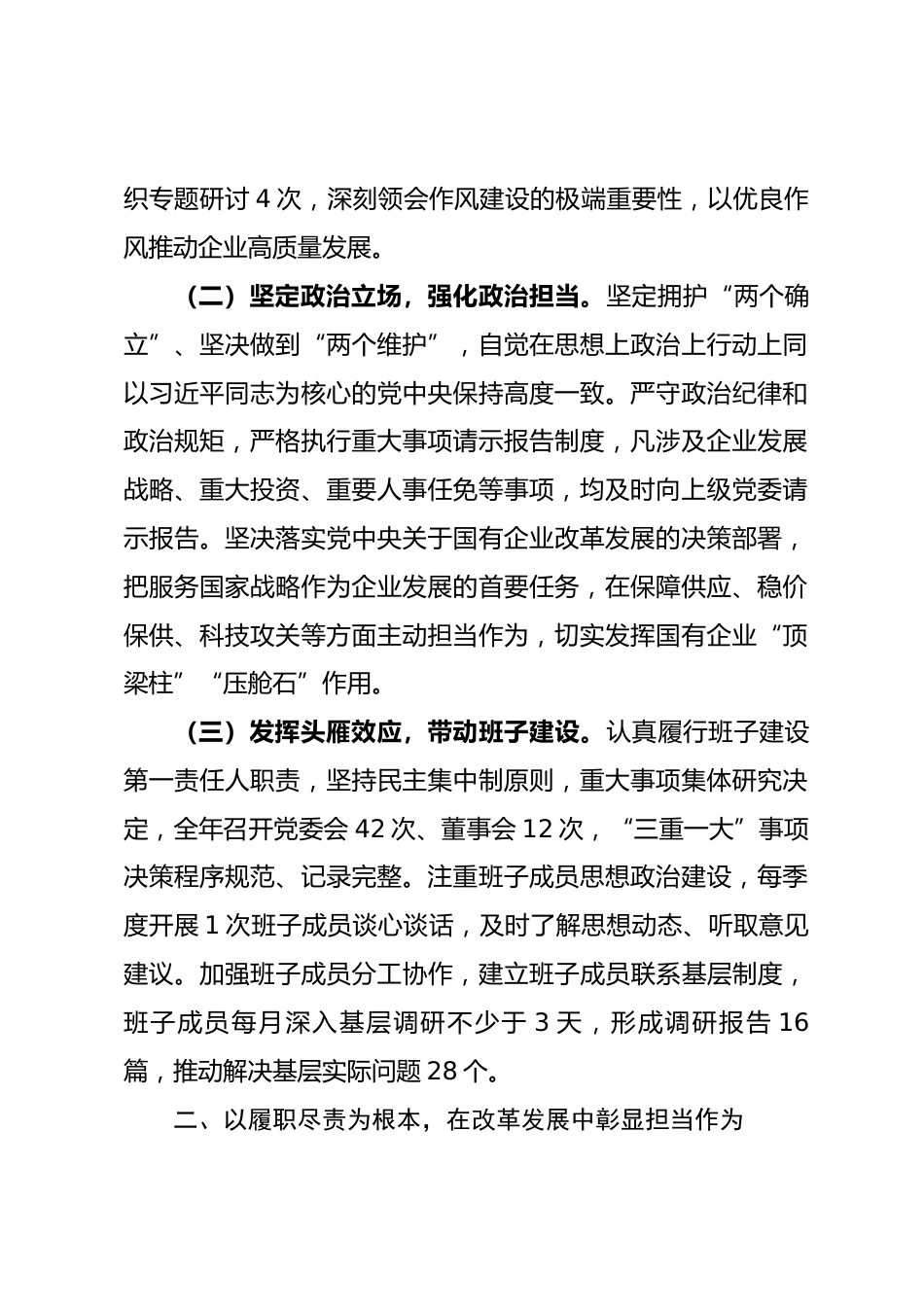 织专题研讨 4 次，深刻领会作风建设的极端重要性，以优良作风推动企业高质量发展。

（二）坚定政治立场，强化政治担当。坚定拥护“两个确立”、坚决做到“两个维护”，自觉在思想上政治上行动上同以习近平同志为核心的党中央保持高度一致。严守政治纪律和政治规矩，严格执行重大事项请示报告制度，凡涉及企业发展战略、重大投资、重要人事任免等事项，均及时向上级党委请示报告。坚决落实党中央关于国有企业改革发展的决策部署，把服务国家战略作为企业发展的首要任务，在保障供应、稳价保供、科技攻关等方面主动担当作为，切实发挥国有企业“顶梁柱”“压舱石”作用。

（三）发挥头雁效应，带动班子建设。认真履行班子建设第一责任人职责，坚持民主集中制原则，重大事项集体研究决定，全年召开党委会 42 次、董事会 12 次，“三重一大”事项决策程序规范、记录完整。注重班子成员思想政治建设，每季度开展 1 次班子成员谈心谈话，及时了解思想动态、听取意见建议。加强班子成员分工协作，建立班子成员联系基层制度，班子成员每月深入基层调研不少于 3 天，形成调研报告 16 篇，推动解决基层实际问题 28 个。

二、以履职尽责为根本，在改革发展中彰显担当作为